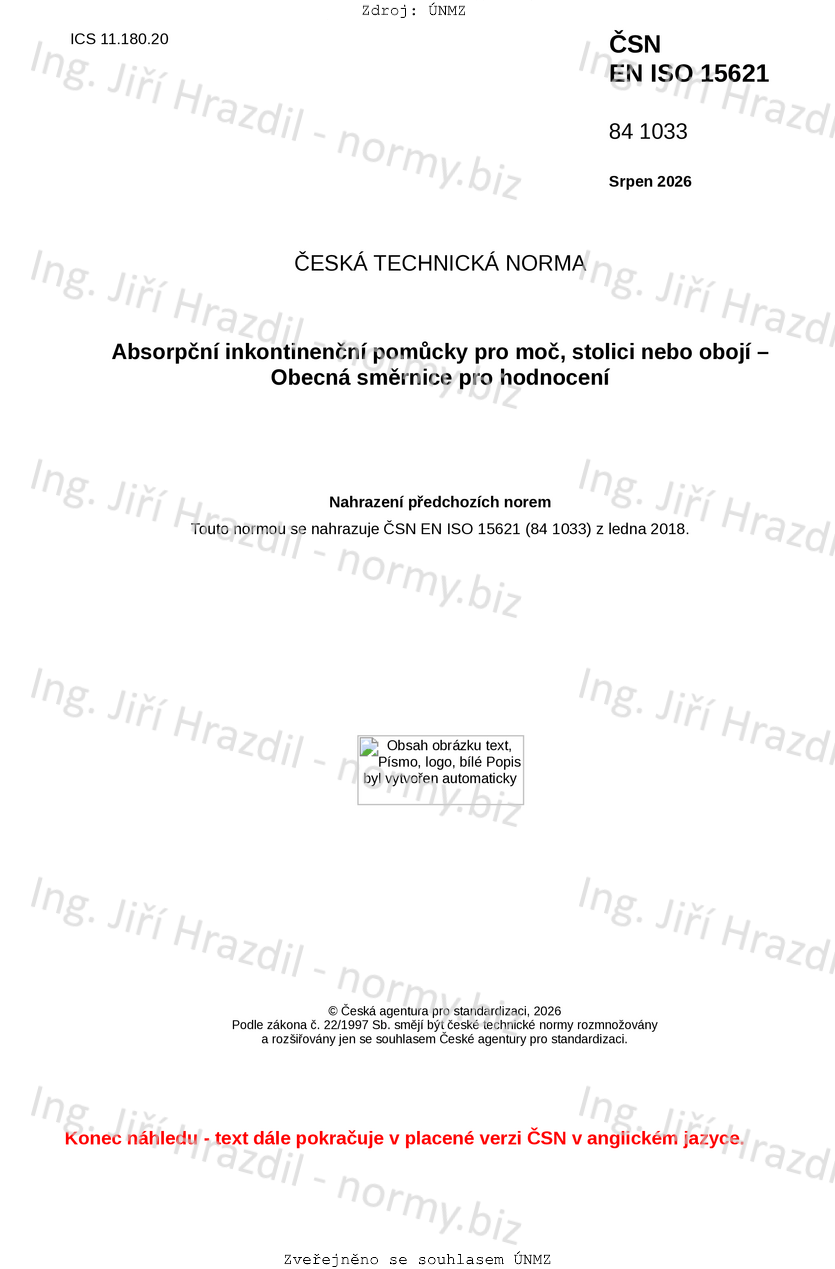 Zdroj: ÚNMZ

ICS 11.180.20

ČSN
EN ISO 15621

84 1033

Srpen 2026

ČESKÁ TECHNICKÁ NORMA

Absorpční inkontinenční pomůcky pro moč, stolici nebo obojí – Obecná směrnice pro hodnocení

Nahrazení předchozích norem

Touto normou se nahrazuje ČSN EN ISO 15621 (84 1033) z ledna 2018.

Obsah obrázku text, Písmo, logo, bílé Popis byl vytvořen automaticky

© Česká agentura pro standardizaci, 2026
Podle zákona č. 22/1997 Sb. smějí být české technické normy rozmnožovány a rozšiřovány jen se souhlasem České agentury pro standardizaci.

Konec náhledu - text dále pokračuje v placené verzi ČSN v anglickém jazyce.

Zveřejněno se souhlasem ÚNMZ

Ing. Jiří Hrazdil - normy.biz